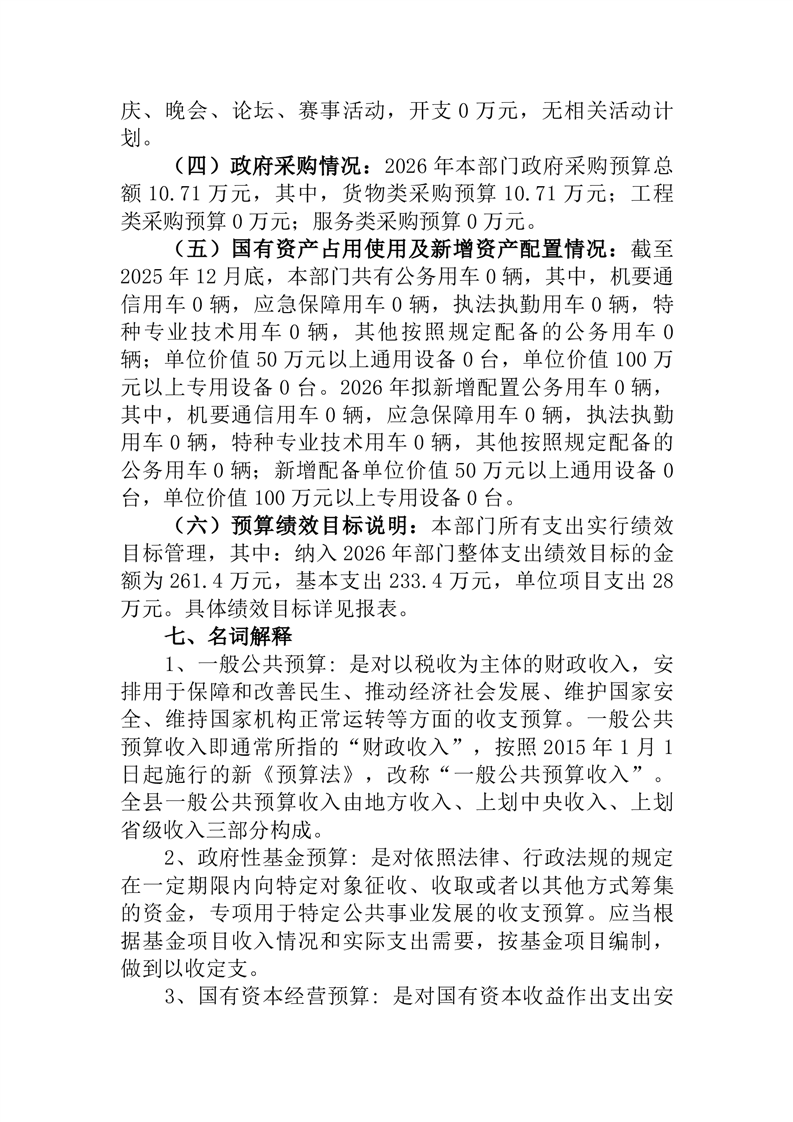 庆、晚会、论坛、赛事活动，开支 0 万元，无相关活动计划。

（四）政府采购情况：2026 年本部门政府采购预算总额 10.71 万元，其中，货物类采购预算 10.71 万元；工程类采购预算 0 万元；服务类采购预算 0 万元。

（五）国有资产占用使用及新增资产配置情况：截至 2025 年 12 月底，本部门共有公务用车 0 辆，其中，机要通信用车 0 辆，应急保障用车 0 辆，执法执勤用车 0 辆，特种专业技术用车 0 辆，其他按照规定配备的公务用车 0 辆；单位价值 50 万元以上通用设备 0 台，单位价值 100 万元以上专用设备 0 台。2026 年拟新增配置公务用车 0 辆，其中，机要通信用车 0 辆，应急保障用车 0 辆，执法执勤用车 0 辆，特种专业技术用车 0 辆，其他按照规定配备的公务用车 0 辆；新增配备单位价值 50 万元以上通用设备 0 台，单位价值 100 万元以上专用设备 0 台。

（六）预算绩效目标说明：本部门所有支出实行绩效目标管理，其中：纳入 2026 年部门整体支出绩效目标的金额为 261.4 万元，基本支出 233.4 万元，单位项目支出 28 万元。具体绩效目标详见报表。

七、名词解释

1、一般公共预算：是对以税收为主体的财政收入，安排用于保障和改善民生、推动经济社会发展、维护国家安全、维持国家机构正常运转等方面的收支预算。一般公共预算收入即通常所指的“财政收入”，按照 2015 年 1 月 1 日起施行的新《预算法》，改称“一般公共预算收入”。全县一般公共预算收入由地方收入、上划中央收入、上划省级收入三部分构成。

2、政府性基金预算：是对依照法律、行政法规的规定在一定期限内向特定对象征收、收取或者以其他方式筹集的资金，专项用于特定公共事业发展的收支预算。应当根据基金项目收入情况和实际支出需要，按基金项目编制，做到以收定支。

3、国有资本经营预算：是对国有资本收益作出支出安